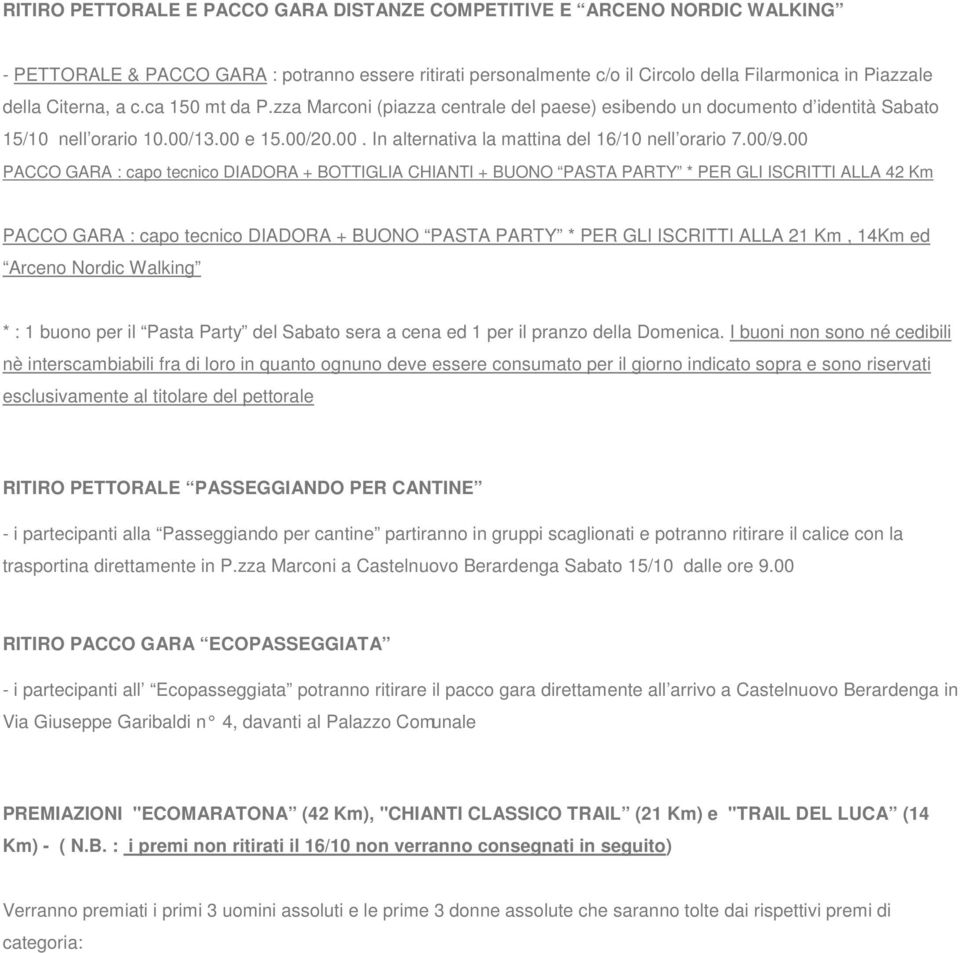 RITIRO PETTORALE E PACCO GARA DISTANZE COMPETITIVE E “ARCENO NORDIC WALKING”

- PETTORALE & PACCO GARA : potranno essere ritirati personalmente c/o il Circolo della Filarmonica in Piazzale della Citerna, a c.ca 150 mt da P.zza Marconi (piazza centrale del paese) esibendo un documento d’identità Sabato 15/10 nell’orario 10.00/13.00 e 15.00/20.00 . In alternativa la mattina del 16/10 nell’orario 7.00/9.00

PACCO GARA : capo tecnico DIADORA + BOTTIGLIA CHIANTI + BUONO “PASTA PARTY” * PER GLI ISCRITTI ALLA 42 Km

PACCO GARA : capo tecnico DIADORA + BUONO “PASTA PARTY” * PER GLI ISCRITTI ALLA 21 Km , 14Km ed “Arceno Nordic Walking”

* : 1 buono per il “Pasta Party” del Sabato sera a cena ed 1 per il pranzo della Domenica. I buoni non sono né cedibili nè interscambiabili fra di loro in quanto ognuno deve essere consumato per il giorno indicato sopra e sono riservati esclusivamente al titolare del pettorale

RITIRO PETTORALE “PASSEGGIANDO PER CANTINE”

- i partecipanti alla “Passeggiando per cantine” partiranno in gruppi scaglionati e potranno ritirare il calice con la trasportina direttamente in P.zza Marconi a Castelnuovo Berardenga Sabato 15/10 dalle ore 9.00

RITIRO PACCO GARA “ECOPASSEGGIATA”

- i partecipanti all’ “Ecopasseggiata” potranno ritirare il pacco gara direttamente all’arrivo a Castelnuovo Berardenga in Via Giuseppe Garibaldi n° 4, davanti al Palazzo Comunale

PREMIAZIONI "ECOMARATONA” (42 Km), "CHIANTI CLASSICO TRAIL” (21 Km) e "TRAIL DEL LUCA” (14 Km) - ( N.B. : i premi non ritirati il 16/10 non verranno consegnati in seguito)

Verranno premiati i primi 3 uomini assoluti e le prime 3 donne assolute che saranno tolte dai rispettivi premi di categoria: